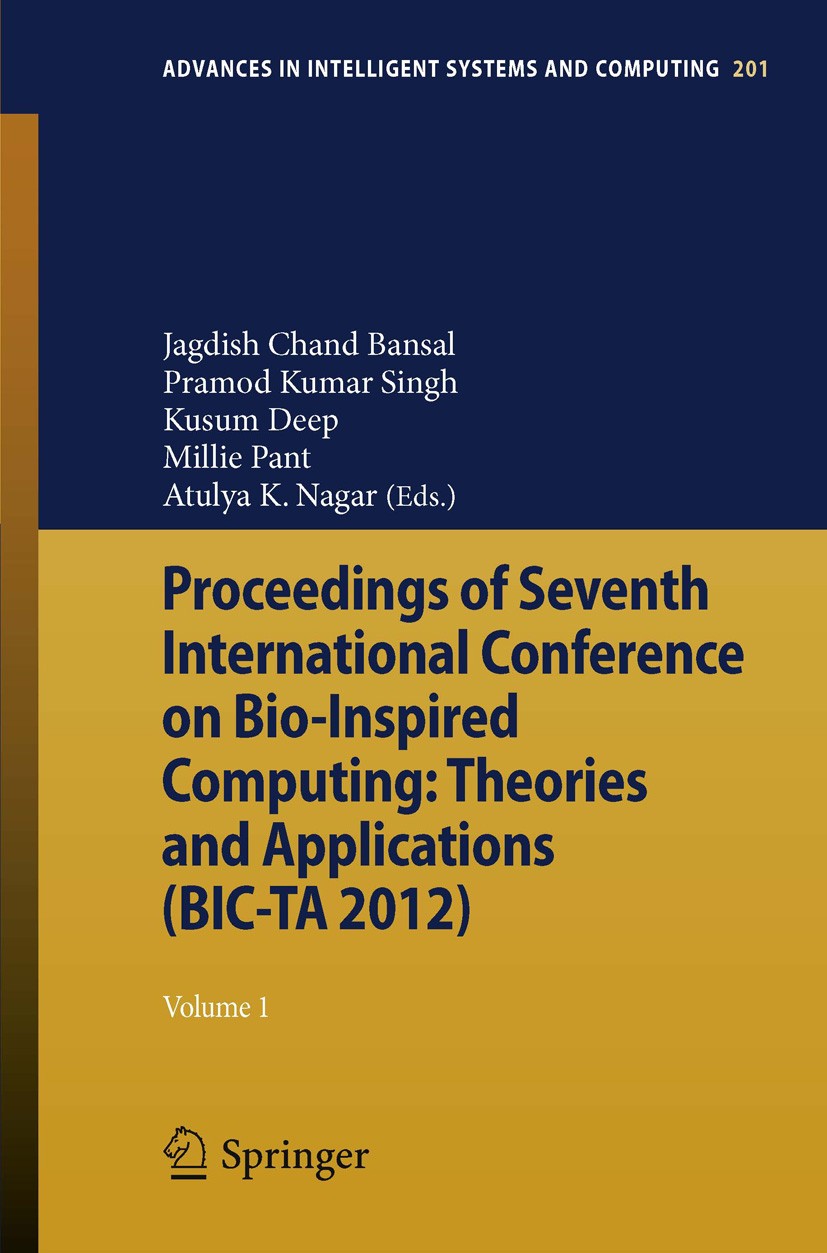 ADVANCES IN INTELLIGENT SYSTEMS AND COMPUTING 201

Jagdish Chand Bansal
Pramod Kumar Singh
Kusum Deep
Millie Pant
Atulya K. Nagar (Eds.)

Proceedings of Seventh International Conference on Bio-Inspired Computing: Theories and Applications (BIC-TA 2012)

Volume 1

Springer